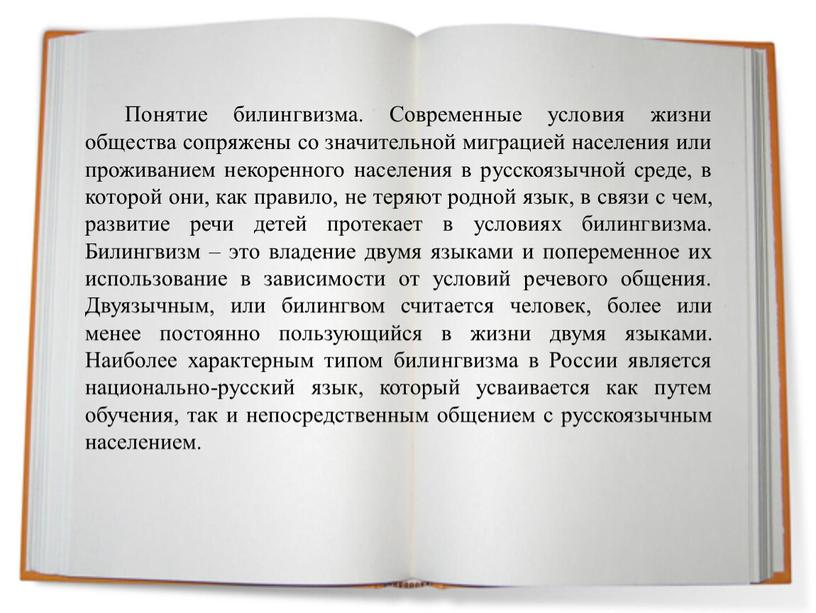 Понятие билингвизма. Современные условия жизни общества сопряжены со значительной миграцией населения или проживанием некоренного населения в русскоязычной среде, в которой они, как правило, не теряют родной язык, в связи с чем, развитие речи детей протекает в условиях билингвизма. Билингвизм – это владение двумя языками и попеременное их использование в зависимости от условий речевого общения. Двуязычным, или билингвом считается человек, более или менее постоянно пользующийся в жизни двумя языками. Наиболее характерным типом билингвизма в России является национально-русский язык, который усваивается как путем обучения, так и непосредственным общением с русскоязычным населением.